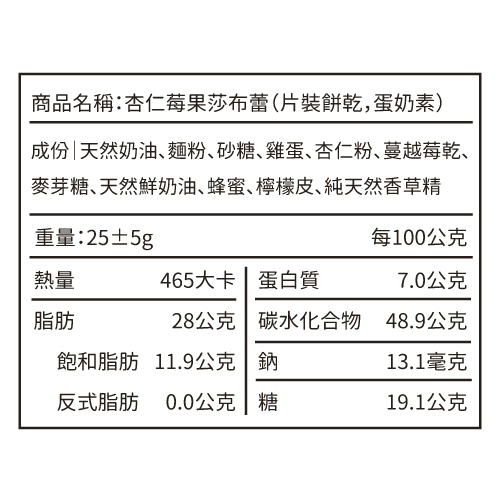 商品名稱:杏仁莓果莎布蕾(片裝餅乾,蛋奶素)

成份|天然奶油、麵粉、砂糖、雞蛋、杏仁粉、蔓越莓乾、麥芽糖、天然鮮奶油、蜂蜜、檸檬皮、純天然香草精

重量:25±5g 每100公克

熱量 465大卡
脂肪 28公克
飽和脂肪 11.9公克
反式脂肪 0.0公克

蛋白質 7.0公克
碳水化合物 48.9公克
鈉 13.1毫克
糖 19.1公克